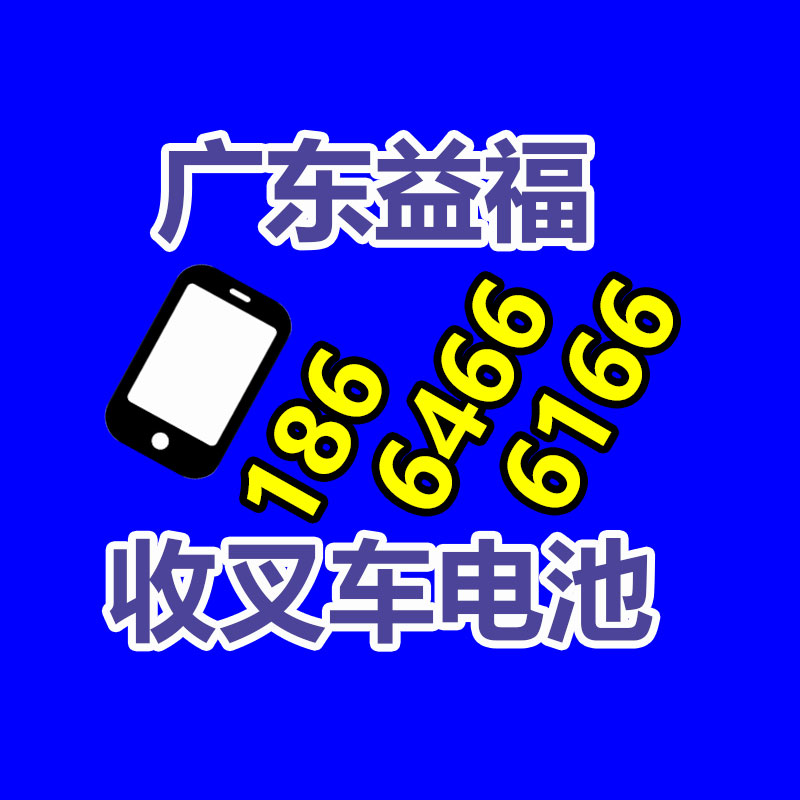 广东益福

186
6466
6166

收叉车电池